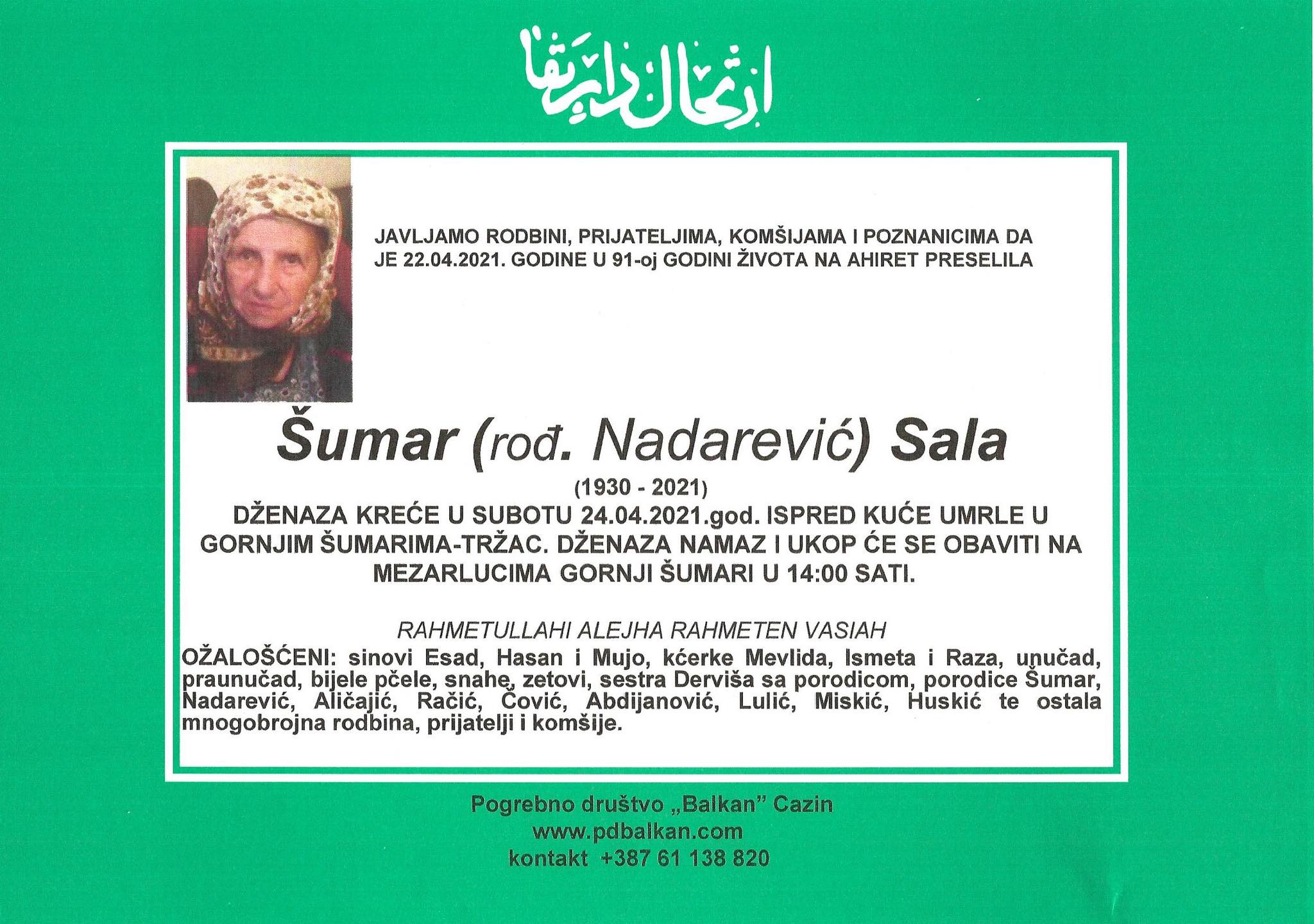 ارتحال دار بقا

JAVLJAMO RODBINI, PRIJATELJIMA, KOMŠIJAMA I POZNANICIMA DA JE 22.04.2021. GODINE U 91-oj GODINI ŽIVOTA NA AHIRET PRESELILA

Šumar (rođ. Nadarević) Sala

(1930 - 2021)

DŽENAZA KREĆE U SUBOTU 24.04.2021.god. ISPRED KUĆE UMRLE U GORNJIM ŠUMARIMA-TRŽAC. DŽENAZA NAMAZ I UKOP ĆE SE OBAVITI NA MEZARLUCIMA GORNJI ŠUMARI U 14:00 SATI.

RAHMETULLAHI ALEJHA RAHMETEN VASIAH

OŽALOŠĆENI: sinovi Esad, Hasan i Mujo, kćerke Mevlida, Ismeta i Raza, unučad, praunučad, bijele pčele, snahe, zetovi, sestra Derviša sa porodicom, porodice Šumar, Nadarević, Aličajić, Račić, Čović, Abdijanović, Lulić, Miskić, Huskić te ostala mnogobrojna rodbina, prijatelji i komšije.

Pogrebno društvo „Balkan" Cazin
www.pdbalkan.com
kontakt +387 61 138 820